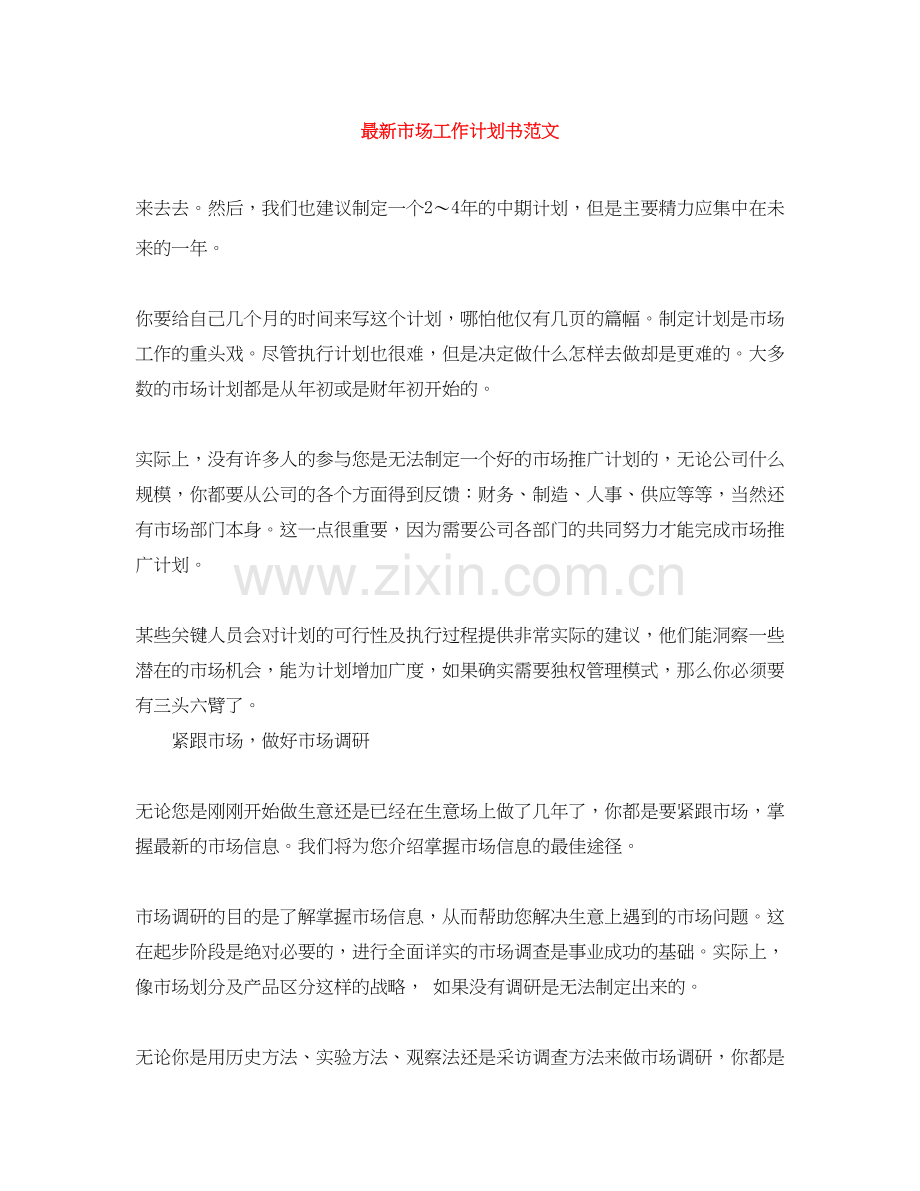 最新市场工作计划书范文

来去去。然后，我们也建议制定一个2～4年的中期计划，但是主要精力应集中在未来的一年。

你要给自己几个月的时间来写这个计划，哪怕他仅有几页的篇幅。制定计划是市场工作的重头戏。尽管执行计划也很难，但是决定做什么怎样去做却是更难的。大多数的市场计划都是从年初或是财年初开始的。

实际上，没有许多人的参与您是无法制定一个好的市场推广计划的，无论公司什么规模，你都要从公司的各个方面得到反馈：财务、制造、人事、供应等等，当然还有市场部门本身。这一点很重要，因为需要公司各部门的共同努力才能完成市场推广计划。

www.zixin.com.cn

某些关键人员会对计划的可行性及执行过程提供非常实际的建议，他们能洞察一些潜在的市场机会，能为计划增加广度，如果确实需要独权管理模式，那么你必须要有三头六臂了。

紧跟市场，做好市场调研

无论您是刚刚开始做生意还是已经在生意场上做了几年了，你都是要紧跟市场，掌握最新的市场信息。我们将为您介绍掌握市场信息的最佳途径。

市场调研的目的是了解掌握市场信息，从而帮助您解决生意上遇到的市场问题。这在起步阶段是绝对必要的，进行全面详实的市场调查是事业成功的基础。实际上，像市场划分及产品区分这样的战略， 如果没有调研是无法制定出来的。

无论你是用历史方法、实验方法、观察法还是采访调查方法来做市场调研，你都是